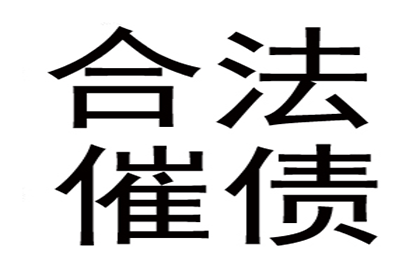 合法
催债